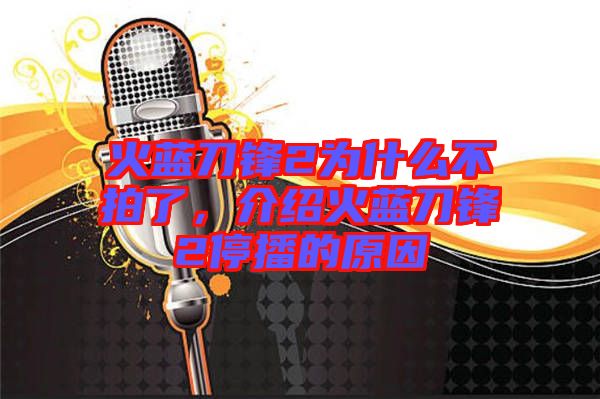 火蓝刀锋2为什么不拍了，介绍火蓝刀锋2停播的原因